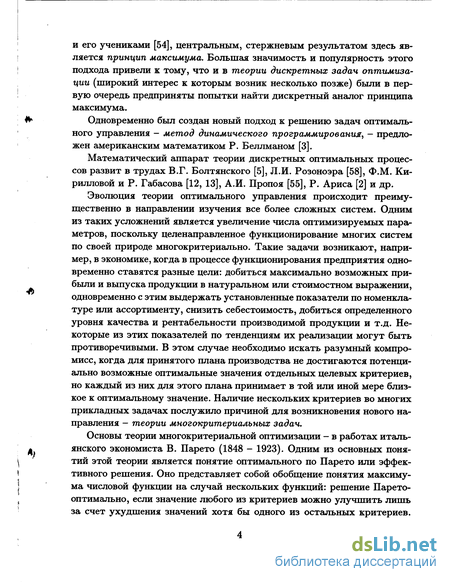 и его учениками [54], центральным, стержневым результатом здесь является принцип максимума. Большая значимость и популярность этого подхода привели к тому, что и в теории дискретных задач оптимизации (широкий интерес к которым возник несколько позже) были в первую очередь предприняты попытки найти дискретный аналог принципа максимума.

Одновременно был создан новый подход к решению задач оптимального управления – метод динамического программирования, – предложен американским математиком Р. Беллманом [3].

Математический аппарат теории дискретных оптимальных процессов развит в трудах В.Г. Болтянского [5], Л.И. Розоноэра [58], Ф.М. Кирилловой и Р. Габасова [12, 13], А.И. Пропоя [55], Р. Ариса [2] и др.

Эволюция теории оптимального управления происходит преимущественно в направлении изучения все более сложных систем. Одним из таких усложнений является увеличение числа оптимизируемых параметров, поскольку целенаправленное функционирование многих систем по своей природе многокритериально. Такие задачи возникают, например, в экономике, когда в процессе функционирования предприятия одновременно ставятся разные цели: добиться максимально возможных прибыли и выпуска продукции в натуральном или стоимостном выражении, одновременно с этим выдержать установленные показатели по номенклатуре или ассортименту, снизить себестоимость, добиться определенного уровня качества и рентабельности производимой продукции и т.д. Некоторые из этих показателей по тенденциям их реализации могут быть противоречивыми. В этом случае необходимо искать разумный компромисс, когда для принятого плана производства не достигаются потенциально возможные оптимальные значения отдельных целевых критериев, но каждый из них для этого плана принимает в той или иной мере близкое к оптимальному значение. Наличие нескольких критериев во многих прикладных задачах послужило причиной для возникновения нового направления – теории многокритериальных задач.

Основы теории многокритериальной оптимизации – в работах итальянского экономиста В. Парето (1848 – 1923). Одним из основных понятий этой теории является понятие оптимального по Парето или эффективного решения. Оно представляет собой обобщение понятия максимума числовой функции на случай нескольких функций: решение Парето-оптимально, если значение любого из критериев можно улучшить лишь за счет ухудшения значений хотя бы одного из остальных критериев.

4

dsLib.net
библиотека диссертаций